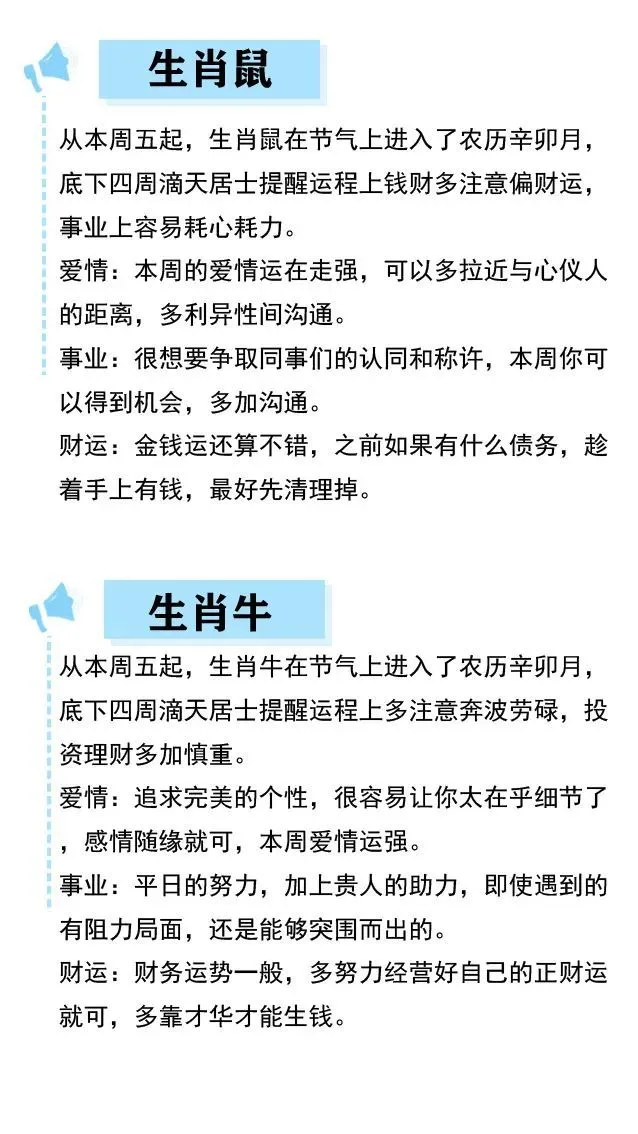 生肖鼠

从本周五起，生肖鼠在节气上进入了农历辛卯月，底下四周滴天居士提醒运程上钱财多注意偏财运，事业上容易耗心耗力。

爱情：本周的爱情运在走强，可以多拉近与心仪人的距离，多利异性间沟通。

事业：很想要争取同事们的认同和称许，本周你可以得到机会，多加沟通。

财运：金钱运还算不错，之前如果有什么债务，趁着手上有钱，最好先清理掉。

生肖牛

从本周五起，生肖牛在节气上进入了农历辛卯月，底下四周滴天居士提醒运程上多注意奔波劳碌，投资理财多加慎重。

爱情：追求完美的个性，很容易让你太在乎细节了，感情随缘就可，本周爱情运强。

事业：平日的努力，加上贵人的助力，即使遇到的有阻力局面，还是能够突围而出的。

财运：财务运势一般，多努力经营好自己的正财运就可，多靠才华才能生钱。